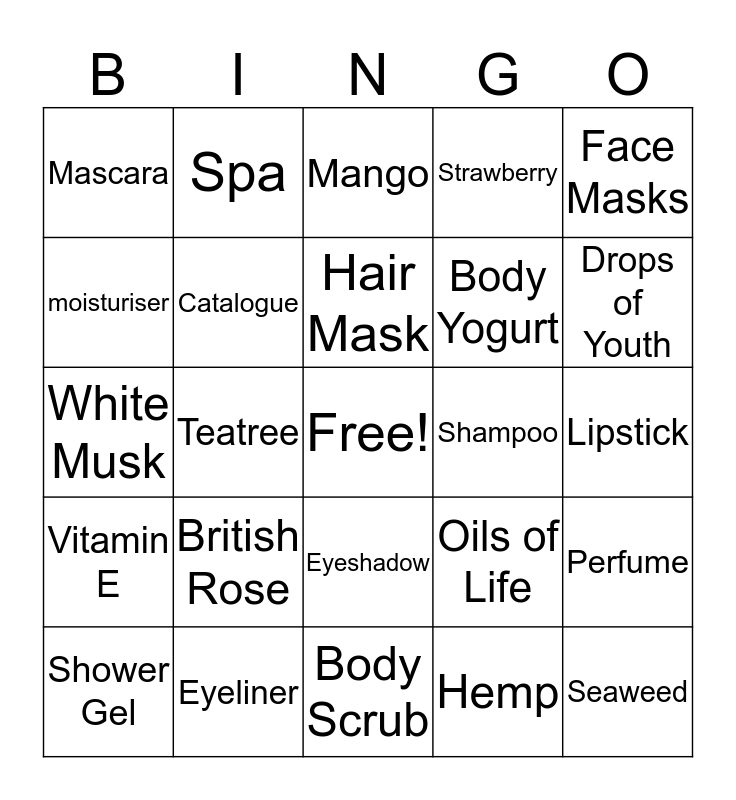 | B | I | N | G | O |
|---|---|---|---|---|
| Mascara | Spa | Mango | Strawberry | Face Masks |
| moisturiser | Catalogue | Hair Mask | Body Yogurt | Drops of Youth |
| White Musk | Teatree | Free! | Shampoo | Lipstick |
| Vitamin E | British Rose | Eyeshadow | Oils of Life | Perfume |
| Shower Gel | Eyeliner | Body Scrub | Hemp | Seaweed |